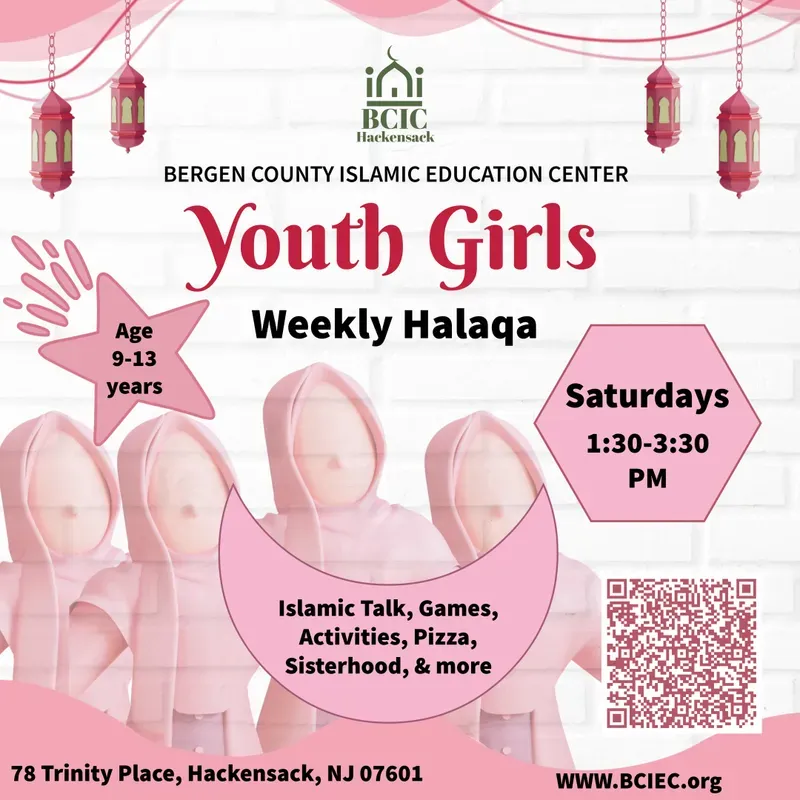 BCIC
Hackensack

BERGEN COUNTY ISLAMIC EDUCATION CENTER

Youth Girls

Weekly Halaqa

Age 9-13 years

Saturdays
1:30-3:30 PM

Islamic Talk, Games, Activities, Pizza, Sisterhood, & more

78 Trinity Place, Hackensack, NJ 07601

WWW.BCIEC.org